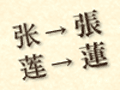 张 → 張
莲 → 蓮